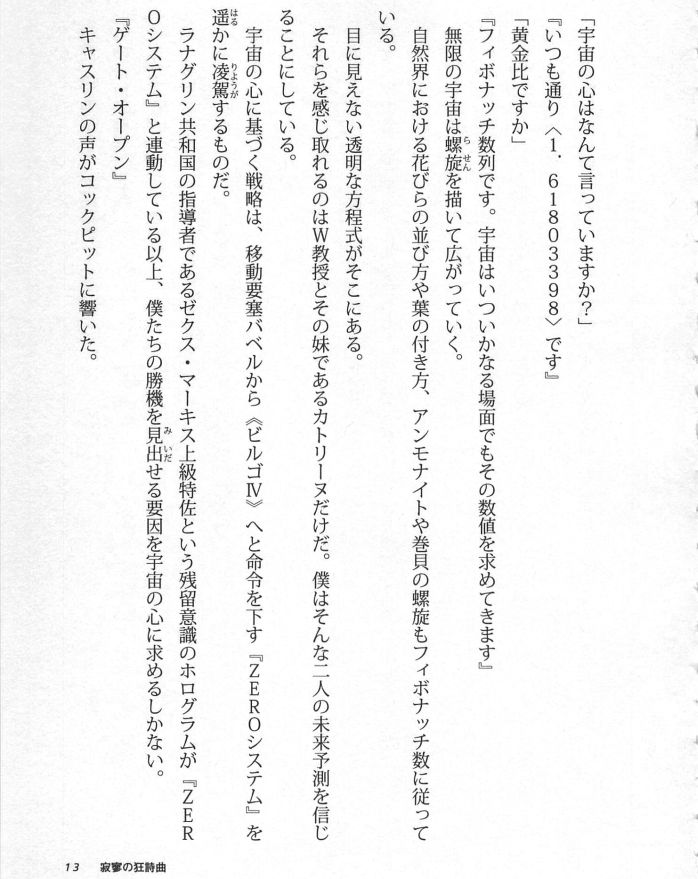 「宇宙の心はなんて言っていますか？」
『いつも通り〈1．6180339８〉です』
「黄金比ですか」
『フィボナッチ数列です。宇宙はいついかなる場面でもその数値を求めてきます』
無限の宇宙は螺旋を描いて広がっていく。
自然界における花びらの並び方や葉の付き方、アンモナイトや巻貝の螺旋もフィボナッチ数に従っている。
目に見えない透明な方程式がそこにある。
それらを感じ取れるのはＷ教授とその妹であるカトリーヌだけだ。僕はそんな二人の未来予測を信じることにしている。
宇宙の心に基づく戦略は、移動要塞バベルから《ビルゴⅣ》へと命令を下す『ＺＥＲＯシステム』を遥かに凌駕するものだ。
ラナグリン共和国の指導者であるゼクス・マーキス上級特佐という残留意識のホログラムが『ＺＥＲＯシステム』と連動している以上、僕たちの勝機を見出せる要因を宇宙の心に求めるしかない。
『ゲート・オープン』
キャスリンの声がコックピットに響いた。

13　寂寥の狂詩曲